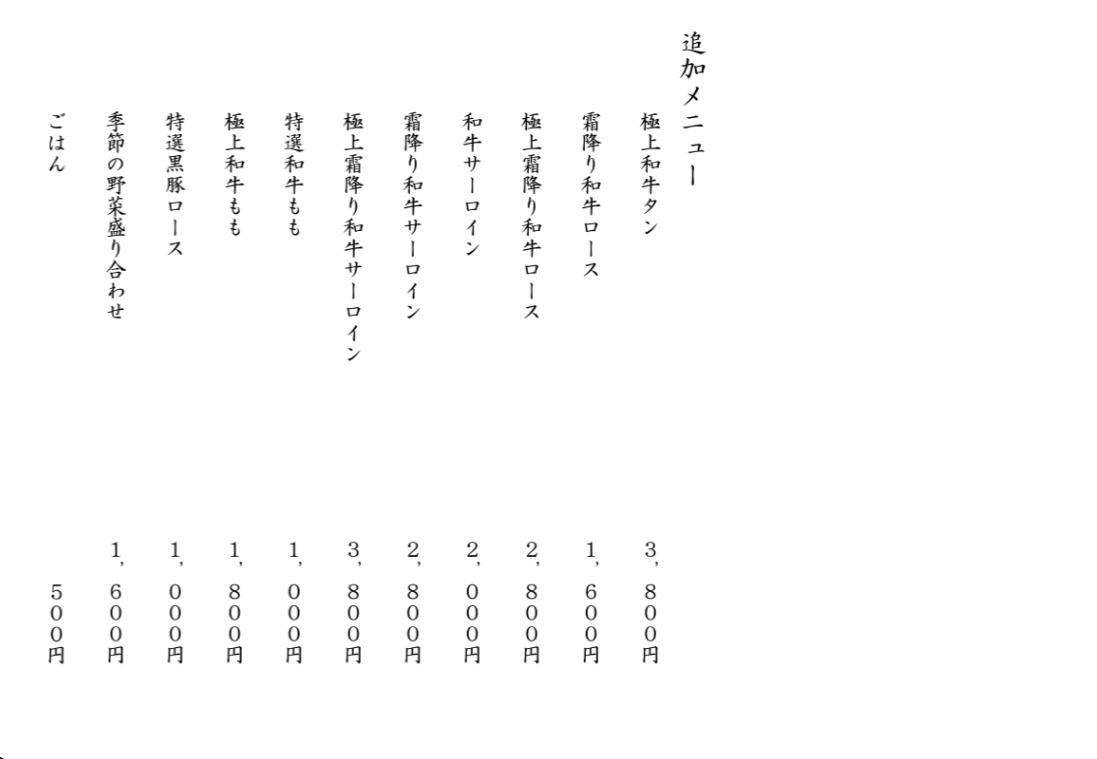 追加メニュー

極上和牛タン 3,800円

霜降り和牛ロース 1,600円

極上霜降り和牛ロース 2,800円

和牛サーロイン 2,000円

霜降り和牛サーロイン 2,800円

極上霜降り和牛サーロイン 3,800円

特選和牛もも 1,000円

極上和牛もも 1,800円

特選黒豚ロース 1,000円

季節の野菜盛り合わせ 1,600円

ごはん 500円